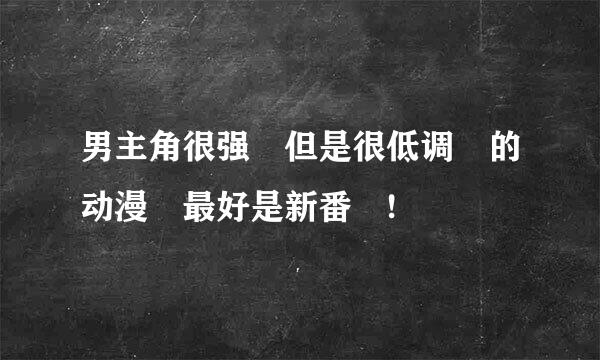 男主角很强　但是很低调　的动漫　最好是新番　！